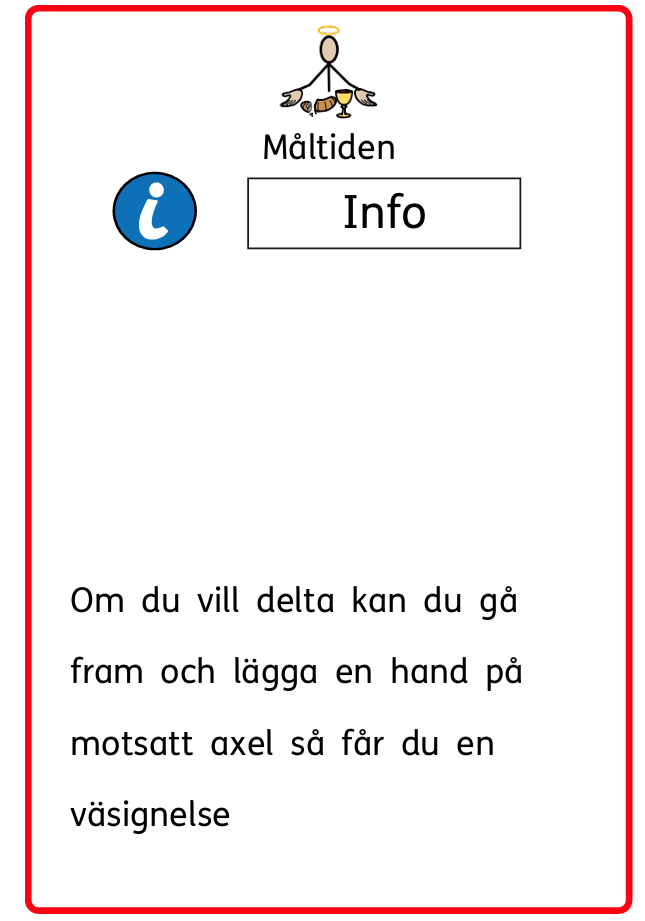 Måltiden

i

Info

Om du vill delta kan du gå fram och lägga en hand på motsatt axel så får du en väsignelse